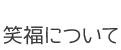 笑福について